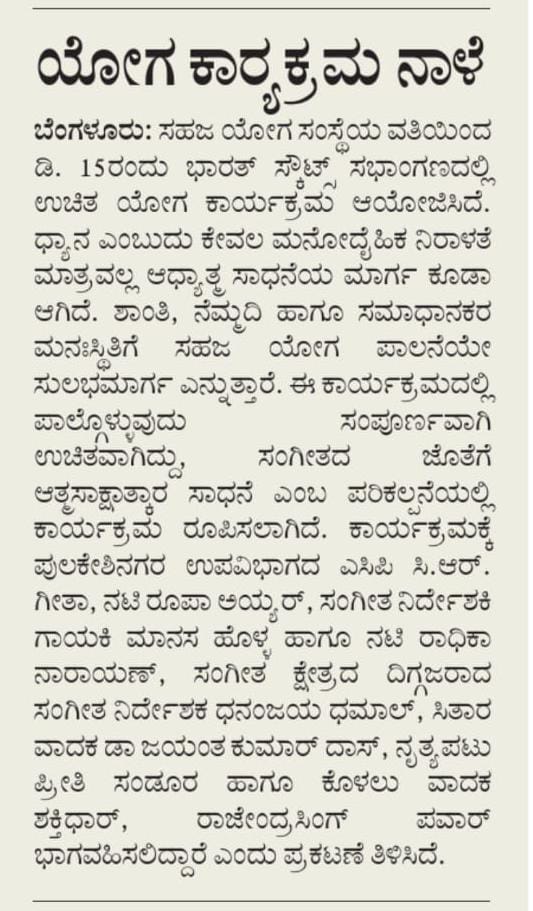 ಯೋಗ ಕಾರ್ಯಕ್ರಮ ನಾಳೆ

ಬೆಂಗಳೂರು: ಸಹಜ ಯೋಗ ಸಂಸ್ಥೆಯ ವತಿಯಿಂದ ಡಿ. 15ರಂದು ಭಾರತ್ ಸ್ಕೌಟ್ಸ್ ಸಭಾಂಗಣದಲ್ಲಿ ಉಚಿತ ಯೋಗ ಕಾರ್ಯಕ್ರಮ ಆಯೋಜಿಸಿದೆ. ಧ್ಯಾನ ಎಂಬುದು ಕೇವಲ ಮನೋದೈಹಿಕ ನಿರಾಳತೆ ಮಾತ್ರವಲ್ಲ ಆಧ್ಯಾತ್ಮ ಸಾಧನೆಯ ಮಾರ್ಗ ಕೂಡಾ ಆಗಿದೆ. ಶಾಂತಿ, ನೆಮ್ಮದಿ ಹಾಗೂ ಸಮಾಧಾನಕರ ಮನಃಸ್ಥಿತಿಗೆ ಸಹಜ ಯೋಗ ಪಾಲನೆಯೇ ಸುಲಭಮಾರ್ಗ ಎನ್ನುತ್ತಾರೆ. ಈ ಕಾರ್ಯಕ್ರಮದಲ್ಲಿ ಪಾಲ್ಗೊಳ್ಳುವುದು ಸಂಪೂರ್ಣವಾಗಿ ಉಚಿತವಾಗಿದ್ದು, ಸಂಗೀತದ ಜೊತೆಗೆ ಆತ್ಮಸಾಕ್ಷಾತ್ಕಾರ ಸಾಧನೆ ಎಂಬ ಪರಿಕಲ್ಪನೆಯಲ್ಲಿ ಕಾರ್ಯಕ್ರಮ ರೂಪಿಸಲಾಗಿದೆ. ಕಾರ್ಯಕ್ರಮಕ್ಕೆ ಪುಲಕೇಶಿನಗರ ಉಪವಿಭಾಗದ ಎಸಿಪಿ ಸಿ.ಆರ್. ಗೀತಾ, ನಟಿ ರೂಪಾ ಅಯ್ಯರ್, ಸಂಗೀತ ನಿರ್ದೇಶಕಿ ಗಾಯಕಿ ಮಾನಸ ಹೊಳ್ಳ ಹಾಗೂ ನಟಿ ರಾಧಿಕಾ ನಾರಾಯಣ್, ಸಂಗೀತ ಕ್ಷೇತ್ರದ ದಿಗ್ಗಜರಾದ ಸಂಗೀತ ನಿರ್ದೇಶಕ ಧನಂಜಯ ಧಮಾಲ್, ಸಿತಾರ ವಾದಕ ಡಾ ಜಯಂತ ಕುಮಾರ್ ದಾಸ್, ನೃತ್ಯಪಟು ಪ್ರೀತಿ ಸಂಡೂರ ಹಾಗೂ ಕೊಳಲು ವಾದಕ ಶಕ್ತಿಧಾರ್, ರಾಜೇಂದ್ರಸಿಂಗ್ ಪವಾರ್ ಭಾಗವಹಿಸಲಿದ್ದಾರೆ ಎಂದು ಪ್ರಕಟಣೆ ತಿಳಿಸಿದೆ.